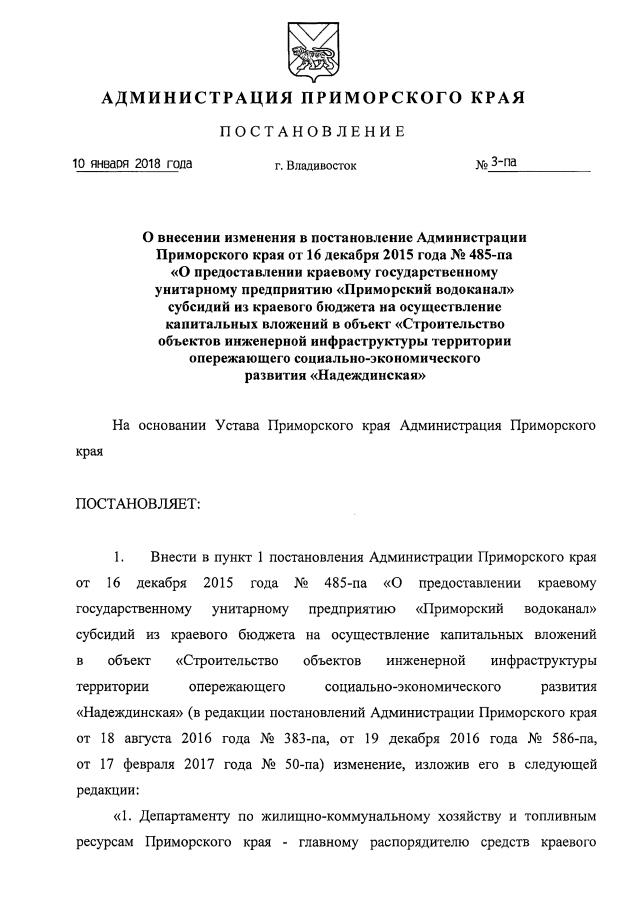 АДМИНИСТРАЦИЯ ПРИМОРСКОГО КРАЯ

ПОСТАНОВЛЕНИЕ

10 января 2018 года г. Владивосток № 3-па

О внесении изменения в постановление Администрации Приморского края от 16 декабря 2015 года № 485-па «О предоставлении краевому государственному унитарному предприятию «Приморский водоканал» субсидий из краевого бюджета на осуществление капитальных вложений в объект «Строительство объектов инженерной инфраструктуры территории опережающего социально-экономического развития «Надеждинская»

На основании Устава Приморского края Администрация Приморского края

ПОСТАНОВЛЯЕТ:

1. Внести в пункт 1 постановления Администрации Приморского края от 16 декабря 2015 года № 485-па «О предоставлении краевому государственному унитарному предприятию «Приморский водоканал» субсидий из краевого бюджета на осуществление капитальных вложений в объект «Строительство объектов инженерной инфраструктуры территории опережающего социально-экономического развития «Надеждинская» (в редакции постановлений Администрации Приморского края от 18 августа 2016 года № 383-па, от 19 декабря 2016 года № 586-па, от 17 февраля 2017 года № 50-па) изменение, изложив его в следующей редакции:

«1. Департаменту по жилищно-коммунальному хозяйству и топливным ресурсам Приморского края - главному распорядителю средств краевого